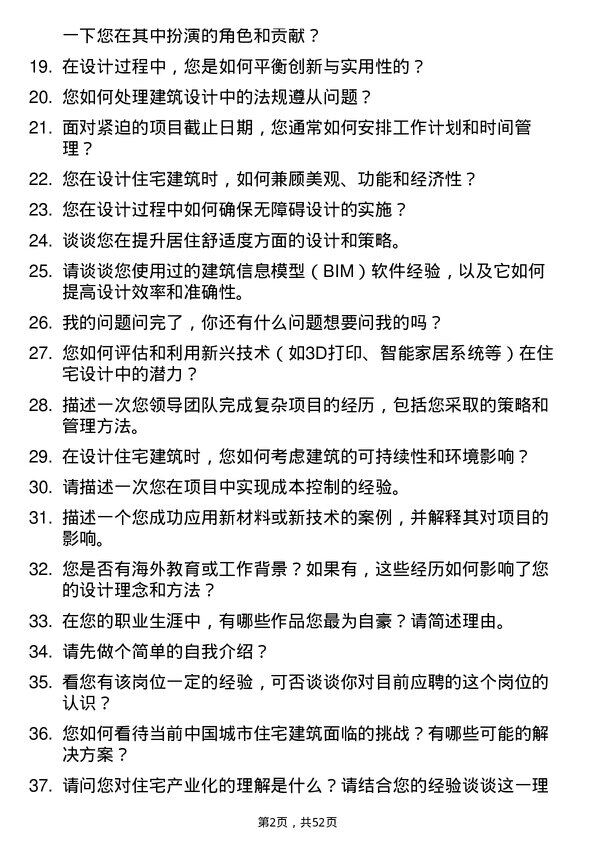 一下您在其中扮演的角色和贡献？

19. 在设计过程中，您是如何平衡创新与实用性的？

20. 您如何处理建筑设计中的法规遵从问题？

21. 面对紧迫的项目截止日期，您通常如何安排工作计划和时间管理？

22. 您在设计住宅建筑时，如何兼顾美观、功能和经济性？

23. 您在设计过程中如何确保无障碍设计的实施？

24. 谈谈您在提升居住舒适度方面的设计和策略。

25. 请谈谈您使用过的建筑信息模型（BIM）软件经验，以及它如何提高设计效率和准确性。

26. 我的问题问完了，你还有什么问题想要问我的吗？

27. 您如何评估和利用新兴技术（如3D打印、智能家居系统等）在住宅设计中的潜力？

28. 描述一次您领导团队完成复杂项目的经历，包括您采取的策略和管理方法。

29. 在设计住宅建筑时，您如何考虑建筑的可持续性和环境影响？

30. 请描述一次您在项目中实现成本控制的经验。

31. 描述一个您成功应用新材料或新技术的案例，并解释其对项目的影响。

32. 您是否有海外教育或工作背景？如果有，这些经历如何影响了您的设计理念和方法？

33. 在您的职业生涯中，有哪些作品您最为自豪？请简述理由。

34. 请先做个简单的自我介绍？

35. 看您有该岗位一定的经验，可否谈谈你对目前应聘的这个岗位的认识？

36. 您如何看待当前中国城市住宅建筑面临的挑战？有哪些可能的解决方案？

37. 请问您对住宅产业化的理解是什么？请结合您的经验谈谈这一理

第2页，共52页